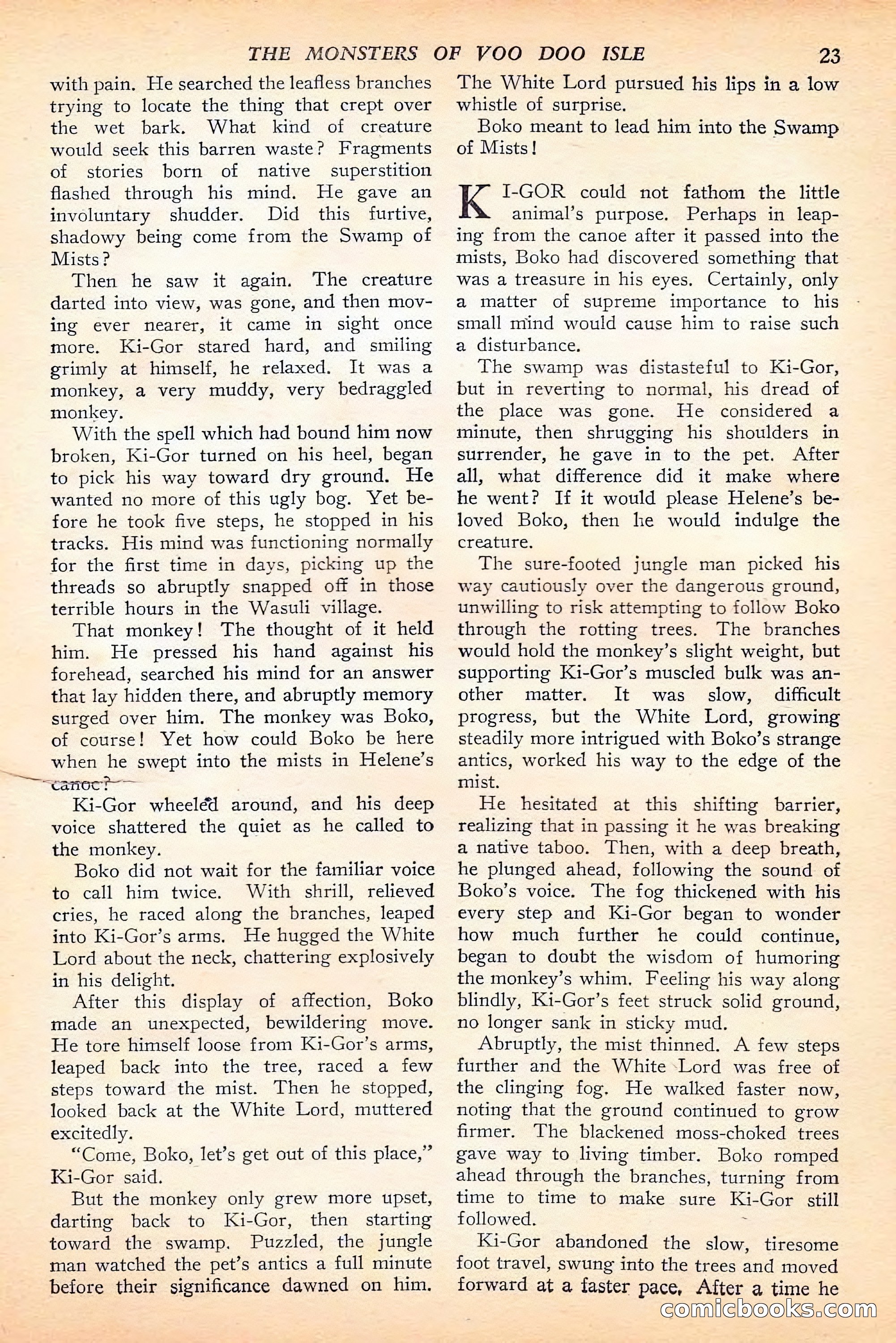 THE MONSTERS OF VOO DOO ISLE 23

with pain. He searched the leafless branches trying to locate the thing that crept over the wet bark. What kind of creature would seek this barren waste? Fragments of stories born of native superstition flashed through his mind. He gave an involuntary shudder. Did this furtive, shadowy being come from the Swamp of Mists?

Then he saw it again. The creature darted into view, was gone, and then moving ever nearer, it came in sight once more. Ki-Gor stared hard, and smiling grimly at himself, he relaxed. It was a monkey, a very muddy, very bedraggled monkey.

With the spell which had bound him now broken, Ki-Gor turned on his heel, began to pick his way toward dry ground. He wanted no more of this ugly bog. Yet before he took five steps, he stopped in his tracks. His mind was functioning normally for the first time in days, picking up the threads so abruptly snapped off in those terrible hours in the Wasuli village.

That monkey! The thought of it held him. He pressed his hand against his forehead, searched his mind for an answer that lay hidden there, and abruptly memory surged over him. The monkey was Boko, of course! Yet how could Boko be here when he swept into the mists in Helene's canoe?

Ki-Gor wheeled around, and his deep voice shattered the quiet as he called to the monkey.

Boko did not wait for the familiar voice to call him twice. With shrill, relieved cries, he raced along the branches, leaped into Ki-Gor's arms. He hugged the White Lord about the neck, chattering explosively in his delight.

After this display of affection, Boko made an unexpected, bewildering move. He tore himself loose from Ki-Gor's arms, leaped back into the tree, raced a few steps toward the mist. Then he stopped, looked back at the White Lord, muttered excitedly.

"Come, Boko, let's get out of this place," Ki-Gor said.

But the monkey only grew more upset, darting back to Ki-Gor, then starting toward the swamp. Puzzled, the jungle man watched the pet's antics a full minute before their significance dawned on him. The White Lord pursued his lips in a low whistle of surprise.

Boko meant to lead him into the Swamp of Mists!

KI-GOR could not fathom the little animal's purpose. Perhaps in leaping from the canoe after it passed into the mists, Boko had discovered something that was a treasure in his eyes. Certainly, only a matter of supreme importance to his small mind would cause him to raise such a disturbance.

The swamp was distasteful to Ki-Gor, but in reverting to normal, his dread of the place was gone. He considered a minute, then shrugging his shoulders in surrender, he gave in to the pet. After all, what difference did it make where he went? If it would please Helene's beloved Boko, then he would indulge the creature.

The sure-footed jungle man picked his way cautiously over the dangerous ground, unwilling to risk attempting to follow Boko through the rotting trees. The branches would hold the monkey's slight weight, but supporting Ki-Gor's muscled bulk was another matter. It was slow, difficult progress, but the White Lord, growing steadily more intrigued with Boko's strange antics, worked his way to the edge of the mist.

He hesitated at this shifting barrier, realizing that in passing it he was breaking a native taboo. Then, with a deep breath, he plunged ahead, following the sound of Boko's voice. The fog thickened with his every step and Ki-Gor began to wonder how much further he could continue, began to doubt the wisdom of humoring the monkey's whim. Feeling his way along blindly, Ki-Gor's feet struck solid ground, no longer sank in sticky mud.

Abruptly, the mist thinned. A few steps further and the White Lord was free of the clinging fog. He walked faster now, noting that the ground continued to grow firmer. The blackened moss-choked trees gave way to living timber. Boko romped ahead through the branches, turning from time to time to make sure Ki-Gor still followed.

Ki-Gor abandoned the slow, tiresome foot travel, swung into the trees and moved forward at a faster pace. After a time he

comicbooks.com